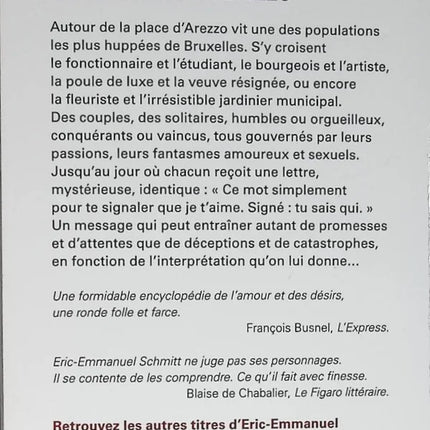 Autour de la place d'Arezzo vit une des populations les plus huppées de Bruxelles. S'y croisent le fonctionnaire et l'étudiant, le bourgeois et l'artiste, la poule de luxe et la veuve résignée, ou encore la fleuriste et l'irrésistible jardinier municipal. Des couples, des solitaires, humbles ou orgueilleux, conquérants ou vaincus, tous gouvernés par leurs passions, leurs fantasmes amoureux et sexuels. Jusqu'au jour où chacun reçoit une lettre, mystérieuse, identique : « Ce mot simplement pour te signaler que je t'aime. Signé : tu sais qui. » Un message qui peut entraîner autant de promesses et d'attentes que de déceptions et de catastrophes, en fonction de l'interprétation qu'on lui donne...

Une formidable encyclopédie de l'amour et des désirs, une ronde folle et farce.

François Busnel, L'Express.

Eric-Emmanuel Schmitt ne juge pas ses personnages. Il se contente de les comprendre. Ce qu'il fait avec finesse.

Blaise de Chabalier, Le Figaro littéraire.

Retrouvez les autres titres d'Eric-Emmanuel